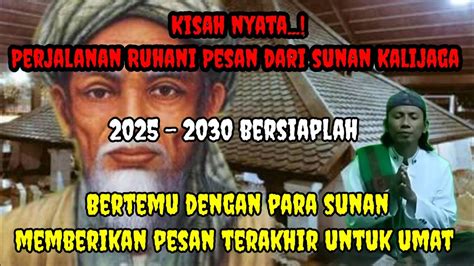 KISAH NYATA...!
PERJALANAN RUHANI PESAN DARI SUNAN KALIJAGA

2025 - 2030 BERSIAPLAH

BERTEMU DENGAN PARA SUNAN
MEMBERIKAN PESAN TERAKHIR UNTUK UMAT